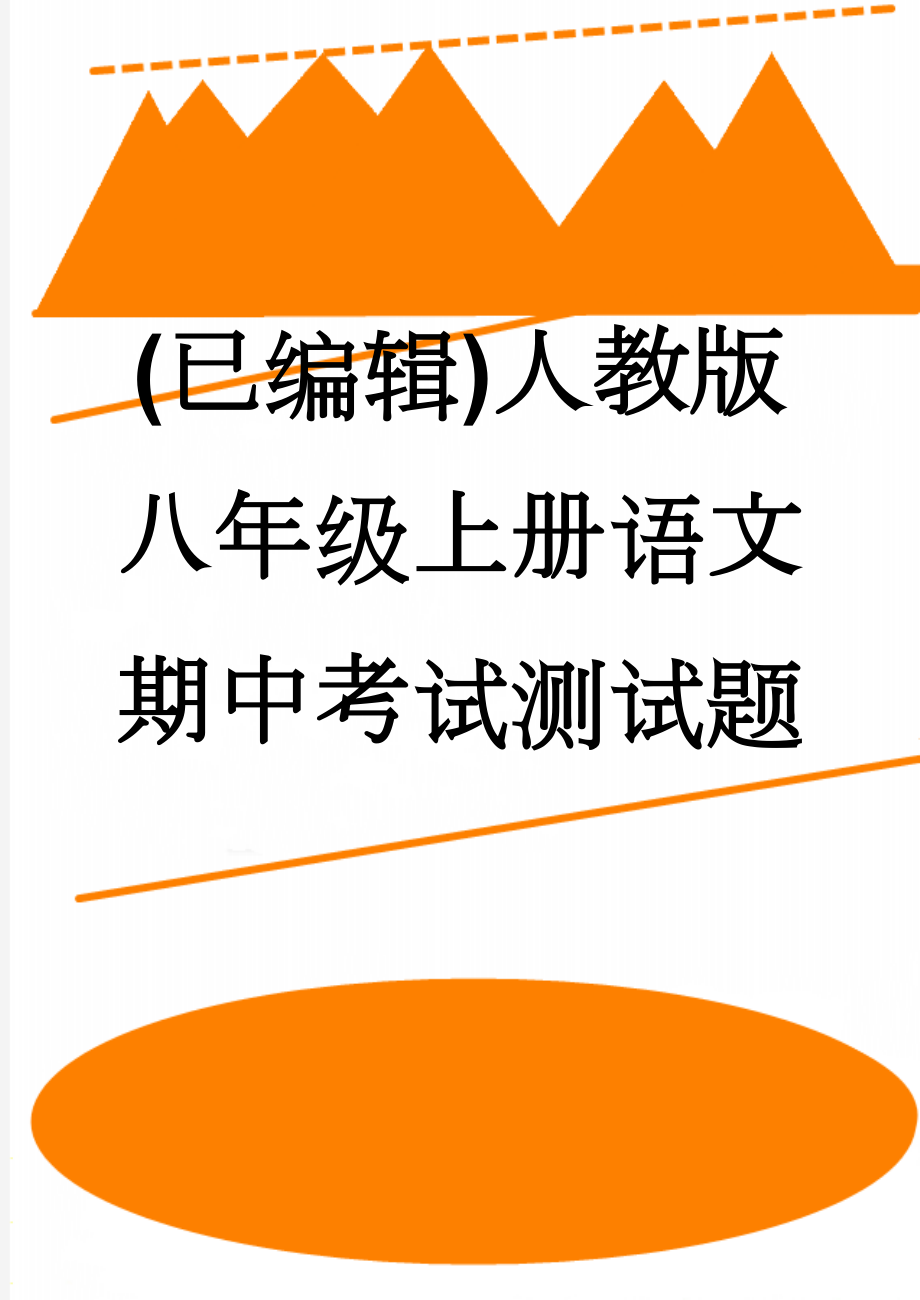 (已编辑)人教版八年级上册语文期中考试测试题